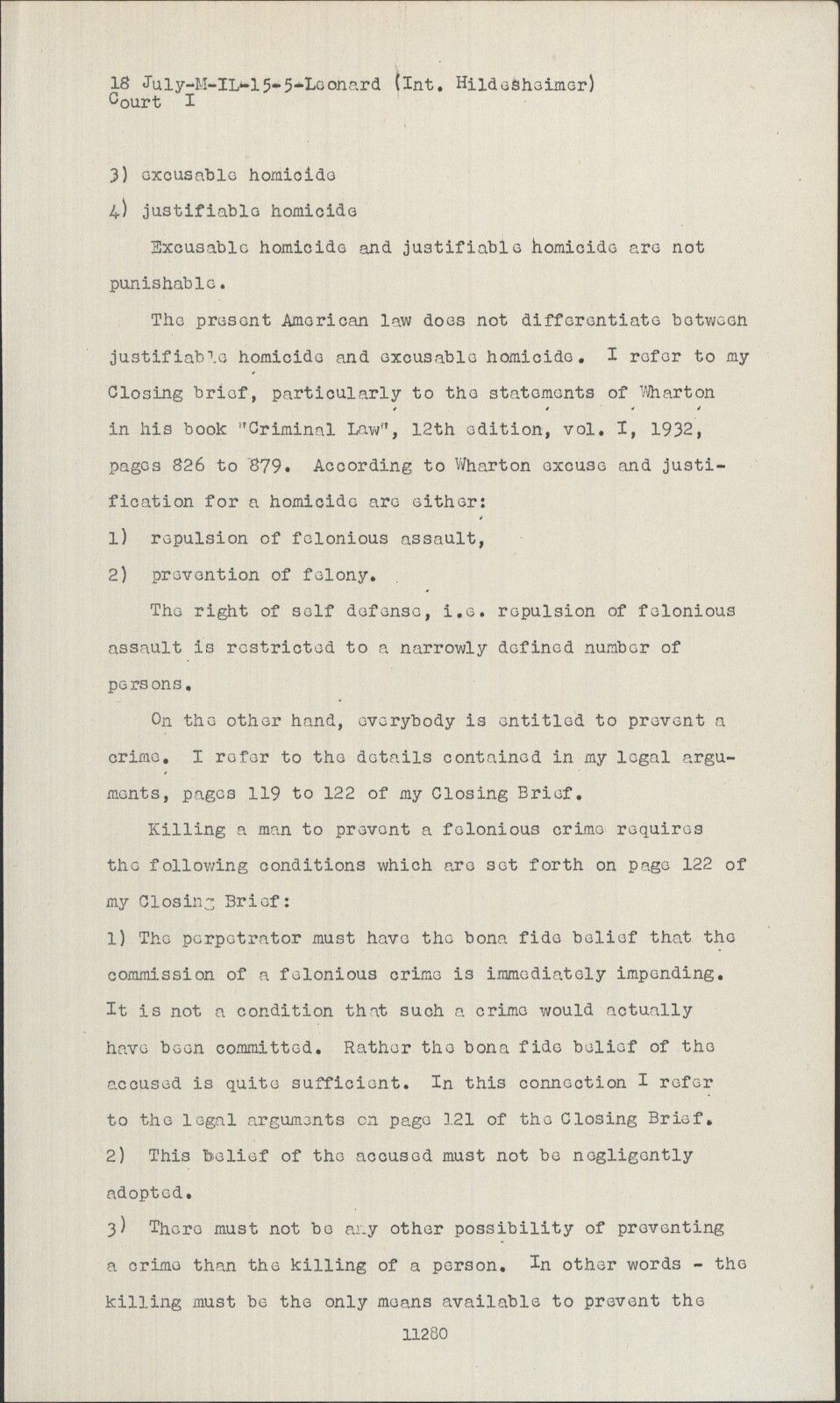 18 July-M-IL-15-5-Leonard (Int. Hildesheimer)
Court I

3) excusable homicide

4) justifiable homicide

Excusable homicide and justifiable homicide are not punishable.

The present American law does not differentiate between justifiable homicide and excusable homicide. I refer to my Closing brief, particularly to the statements of Wharton in his book "Criminal Law", 12th edition, vol. I, 1932, pages 826 to 879. According to Wharton excuse and justification for a homicide are either:

1) repulsion of felonious assault,

2) prevention of felony.

The right of self defense, i.e. repulsion of felonious assault is restricted to a narrowly defined number of persons.

On the other hand, everybody is entitled to prevent a crime. I refer to the details contained in my legal arguments, pages 119 to 122 of my Closing Brief.

Killing a man to prevent a felonious crime requires the following conditions which are set forth on page 122 of my Closing Brief:

1) The perpetrator must have the bona fide belief that the commission of a felonious crime is immediately impending. It is not a condition that such a crime would actually have been committed. Rather the bona fide belief of the accused is quite sufficient. In this connection I refer to the legal arguments on page 121 of the Closing Brief.

2) This belief of the accused must not be negligently adopted.

3) There must not be any other possibility of preventing a crime than the killing of a person. In other words - the killing must be the only means available to prevent the

11280